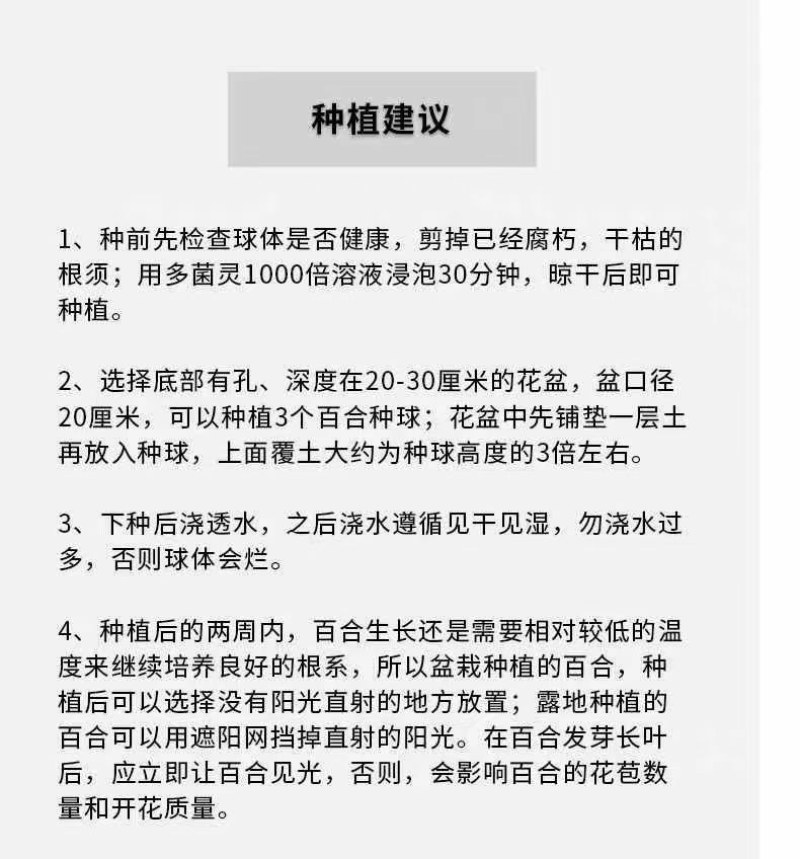 种植建议

1、种前先检查球体是否健康，剪掉已经腐朽，干枯的根须；用多菌灵1000倍溶液浸泡30分钟，晾干后即可种植。

2、选择底部有孔、深度在20-30厘米的花盆，盆口径20厘米，可以种植3个百合种球；花盆中先铺垫一层土再放入种球，上面覆土大约为种球高度的3倍左右。

3、下种后浇透水，之后浇水遵循见干见湿，勿浇水过多，否则球体会烂。

4、种植后的两周内，百合生长还是需要相对较低的温度来继续培养良好的根系，所以盆栽种植的百合，种植后可以选择没有阳光直射的地方放置；露地种植的百合可以用遮阳网挡掉直射的阳光。在百合发芽长叶后，应立即让百合见光，否则，会影响百合的花苞数量和开花质量。